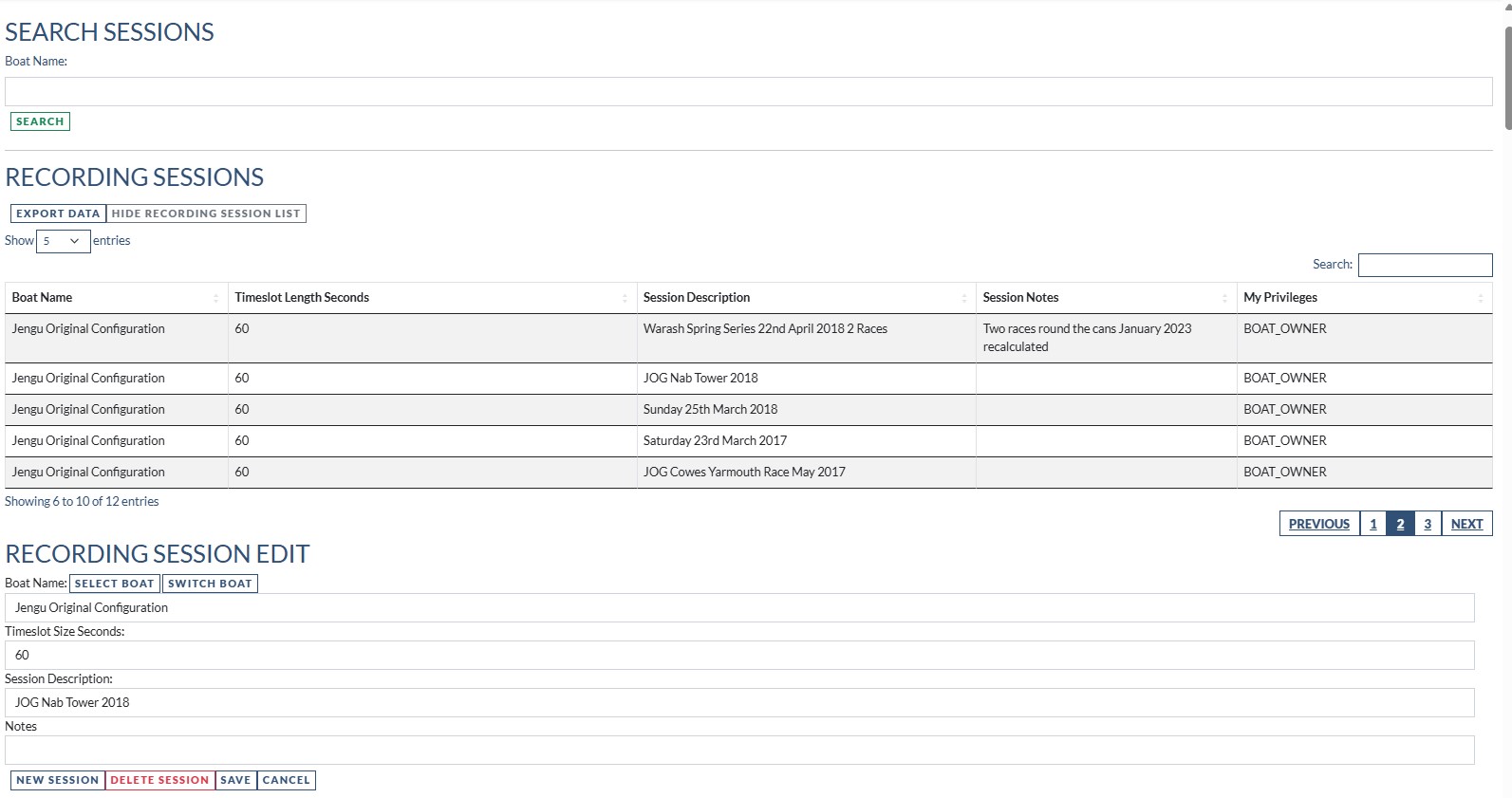 SEARCH SESSIONS

Boat Name:

SEARCH

RECORDING SESSIONS

EXPORT DATA HIDE RECORDING SESSION LIST

Show 5 entries

Search:

| Boat Name | Timeslot Length Seconds | Session Description | Session Notes | My Privileges |
|---|---|---|---|---|
| Jengu Original Configuration | 60 | Warash Spring Series 22nd April 2018 2 Races | Two races round the cans January 2023 recalculated | BOAT_OWNER |
| Jengu Original Configuration | 60 | JOG Nab Tower 2018 | | BOAT_OWNER |
| Jengu Original Configuration | 60 | Sunday 25th March 2018 | | BOAT_OWNER |
| Jengu Original Configuration | 60 | Saturday 23rd March 2017 | | BOAT_OWNER |
| Jengu Original Configuration | 60 | JOG Cowes Yarmouth Race May 2017 | | BOAT_OWNER |

Showing 6 to 10 of 12 entries

PREVIOUS 1 2 3 NEXT

RECORDING SESSION EDIT

Boat Name: SELECT BOAT SWITCH BOAT

Jengu Original Configuration

Timeslot Size Seconds:

60

Session Description:

JOG Nab Tower 2018

Notes

NEW SESSION DELETE SESSION SAVE CANCEL